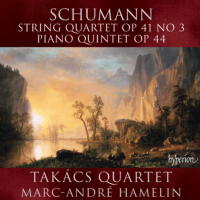 SCHUMANN
STRING QUARTET OP 41 NO 3
PIANO QUINTET OP 44

hyperion

TAKÁCS QUARTET
MARC-ANDRÉ HAMELIN